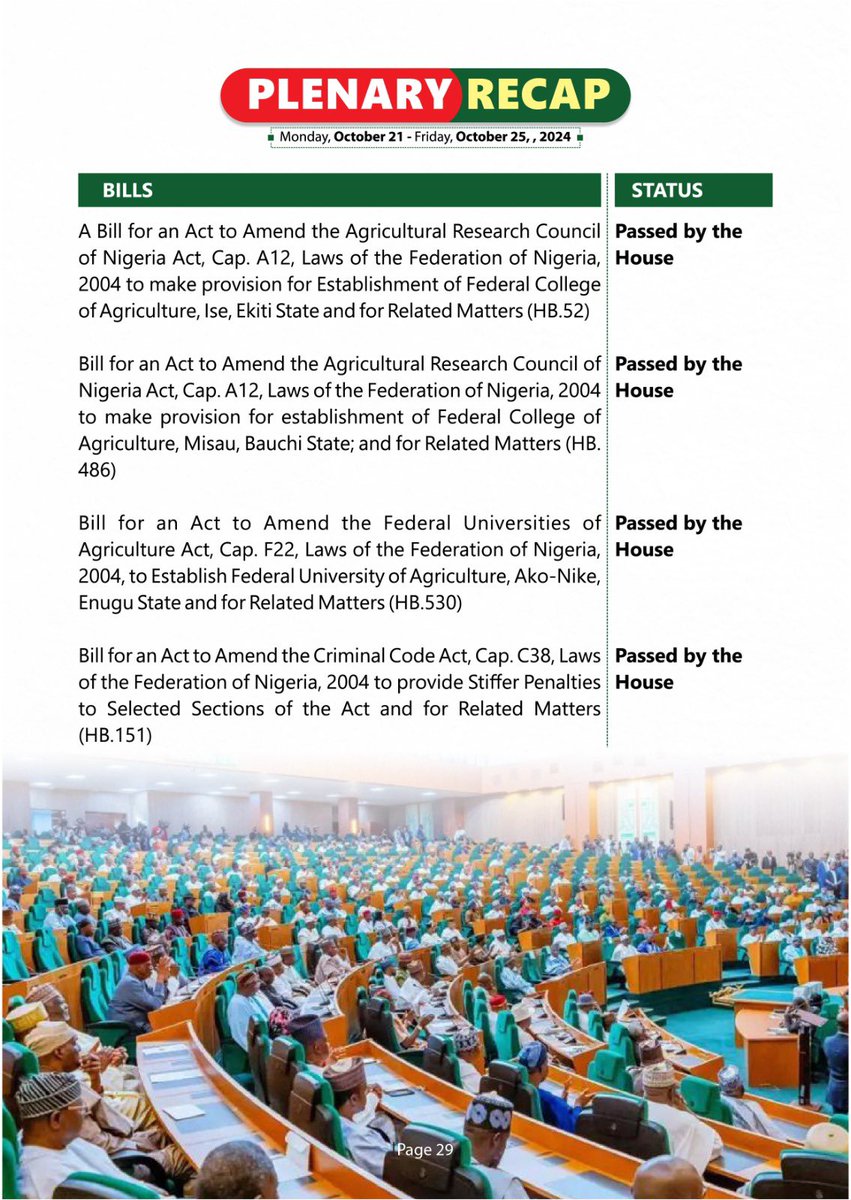 PLENARY RECAP

Monday, October 21 - Friday, October 25, , 2024

| BILLS | STATUS |
|---|---|
| A Bill for an Act to Amend the Agricultural Research Council of Nigeria Act, Cap. A12, Laws of the Federation of Nigeria, 2004 to make provision for Establishment of Federal College of Agriculture, Ise, Ekiti State and for Related Matters (HB.52) | Passed by the House |
| Bill for an Act to Amend the Agricultural Research Council of Nigeria Act, Cap. A12, Laws of the Federation of Nigeria, 2004 to make provision for establishment of Federal College of Agriculture, Misau, Bauchi State; and for Related Matters (HB. 486) | Passed by the House |
| Bill for an Act to Amend the Federal Universities of Agriculture Act, Cap. F22, Laws of the Federation of Nigeria, 2004, to Establish Federal University of Agriculture, Ako-Nike, Enugu State and for Related Matters (HB.530) | Passed by the House |
| Bill for an Act to Amend the Criminal Code Act, Cap. C38, Laws of the Federation of Nigeria, 2004 to provide Stiffer Penalties to Selected Sections of the Act and for Related Matters (HB.151) | Passed by the House |

Page 29